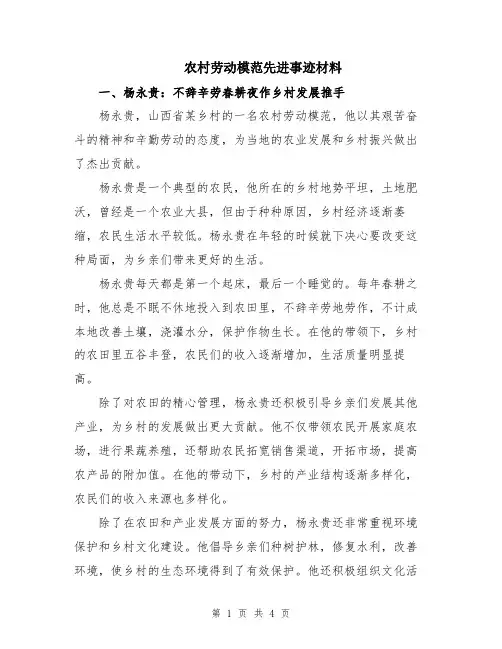 农村劳动模范先进事迹材料

一、杨永贵：不辞辛劳春耕夜作乡村发展推手

杨永贵，山西省某乡村的一名农村劳动模范，他以其艰苦奋斗的精神和辛勤劳动的态度，为当地的农业发展和乡村振兴做出了杰出贡献。

杨永贵是一个典型的农民，他所在的乡村地势平坦，土地肥沃，曾经是一个农业大县，但由于种种原因，乡村经济逐渐萎缩，农民生活水平较低。杨永贵在年轻的时候就下决心要改变这种局面，为乡亲们带来更好的生活。

杨永贵每天都是第一个起床，最后一个睡觉的。每年春耕之时，他总是不眠不休地投入到农田里，不辞辛劳地劳作，不计成本地改善土壤，浇灌水分，保护作物生长。在他的带领下，乡村的农田里五谷丰登，农民们的收入逐渐增加，生活质量明显提高。

除了对农田的精心管理，杨永贵还积极引导乡亲们发展其他产业，为乡村的发展做出更大贡献。他不仅带领农民开展家庭农场，进行果蔬养殖，还帮助农民拓宽销售渠道，开拓市场，提高农产品的附加值。在他的带动下，乡村的产业结构逐渐多样化，农民们的收入来源也多样化。

除了在农田和产业发展方面的努力，杨永贵还非常重视环境保护和乡村文化建设。他倡导乡亲们种树护林，修复水利，改善环境，使乡村的生态环境得到了有效保护。他还积极组织文化活

第 1 页 共 4 页